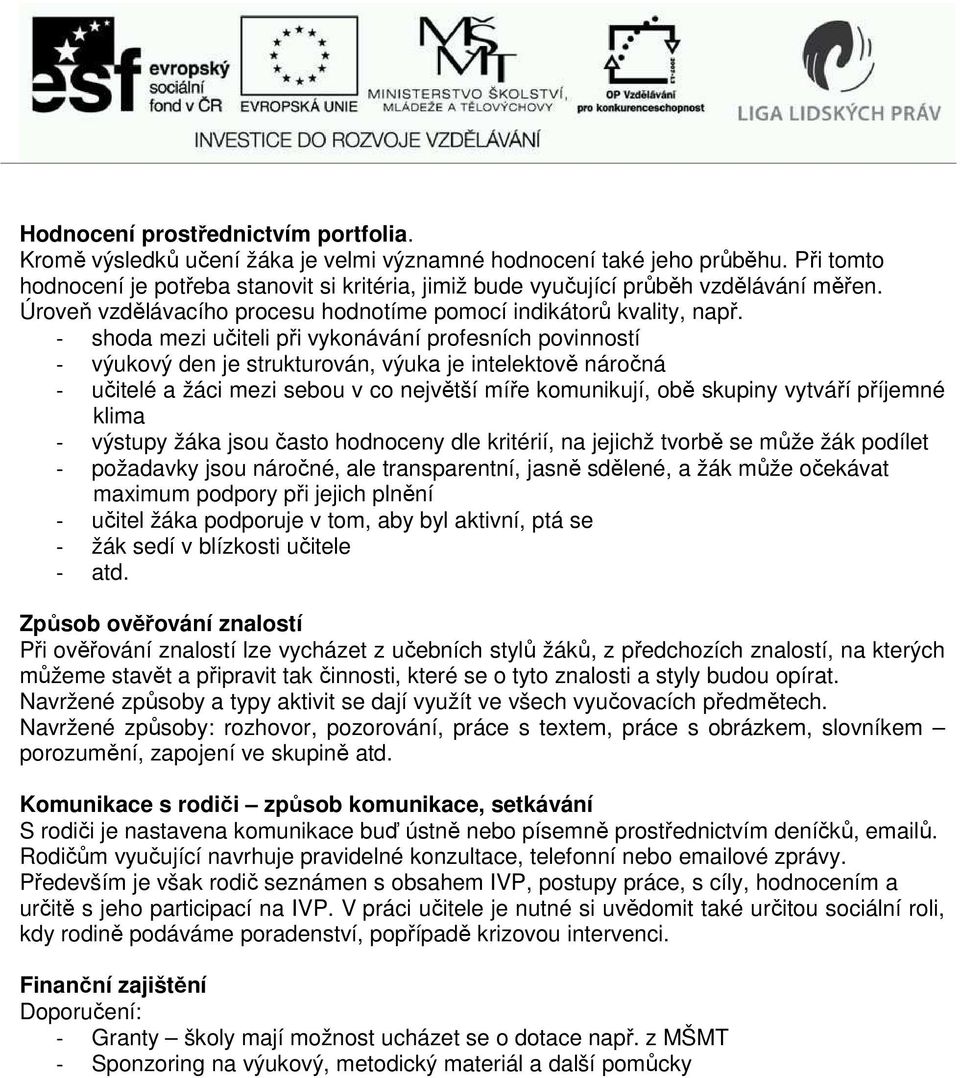 esf evropský sociální fond v ČR
EVROPSKÁ UNIE
MŠMT
MINISTERSTVO ŠKOLSTVÍ, MLÁDEŽE A TĚLOVÝCHOVY
OP Vzdělávání pro konkurenceschopnost
LIGA LIDSKÝCH PRÁV
INVESTICE DO ROZVOJE VZDĚLÁVÁNÍ

Hodnocení prostřednictvím portfolia.
Kromě výsledků učení žáka je velmi významné hodnocení také jeho průběhu. Při tomto hodnocení je potřeba stanovit si kritéria, jimiž bude vyučující průběh vzdělávání měřen. Úroveň vzdělávacího procesu hodnotíme pomocí indikátorů kvality, např.
- shoda mezi učiteli při vykonávání profesních povinností
- výukový den je strukturován, výuka je intelektově náročná
- učitelé a žáci mezi sebou v co největší míře komunikují, obě skupiny vytváří příjemné klima
- výstupy žáka jsou často hodnoceny dle kritérií, na jejichž tvorbě se může žák podílet
- požadavky jsou náročné, ale transparentní, jasně sdělené, a žák může očekávat maximum podpory při jejich plnění
- učitel žáka podporuje v tom, aby byl aktivní, ptá se
- žák sedí v blízkosti učitele
- atd.

Způsob ověřování znalostí
Při ověřování znalostí lze vycházet z učebních stylů žáků, z předchozích znalostí, na kterých můžeme stavět a připravit tak činnosti, které se o tyto znalosti a styly budou opírat.
Navržené způsoby a typy aktivit se dají využít ve všech vyučovacích předmětech.
Navržené způsoby: rozhovor, pozorování, práce s textem, práce s obrázkem, slovníkem – porozumění, zapojení ve skupině atd.

Komunikace s rodiči – způsob komunikace, setkávání
S rodiči je nastavena komunikace buď ústně nebo písemně prostřednictvím deníčků, emailů. Rodičům vyučující navrhuje pravidelné konzultace, telefonní nebo emailové zprávy. Především je však rodič seznámen s obsahem IVP, postupy práce, s cíly, hodnocením a určitě s jeho participací na IVP. V práci učitele je nutné si uvědomit také určitou sociální roli, kdy rodině podáváme poradenství, popřípadě krizovou intervenci.

Finanční zajištění
Doporučení:
- Granty – školy mají možnost ucházet se o dotace např. z MŠMT
- Sponzoring na výukový, metodický materiál a další pomůcky